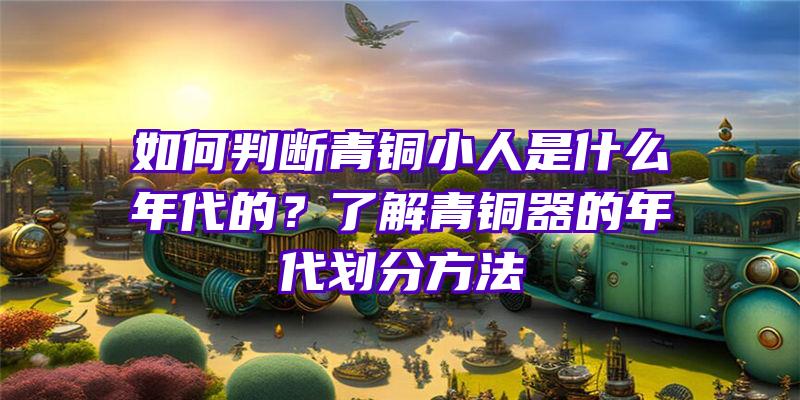 如何判断青铜小人是什么年代的？了解青铜器的年代划分方法